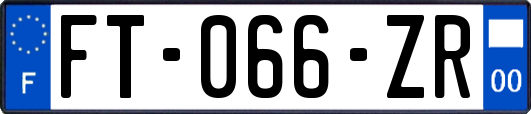 F
FT-066-ZR
00